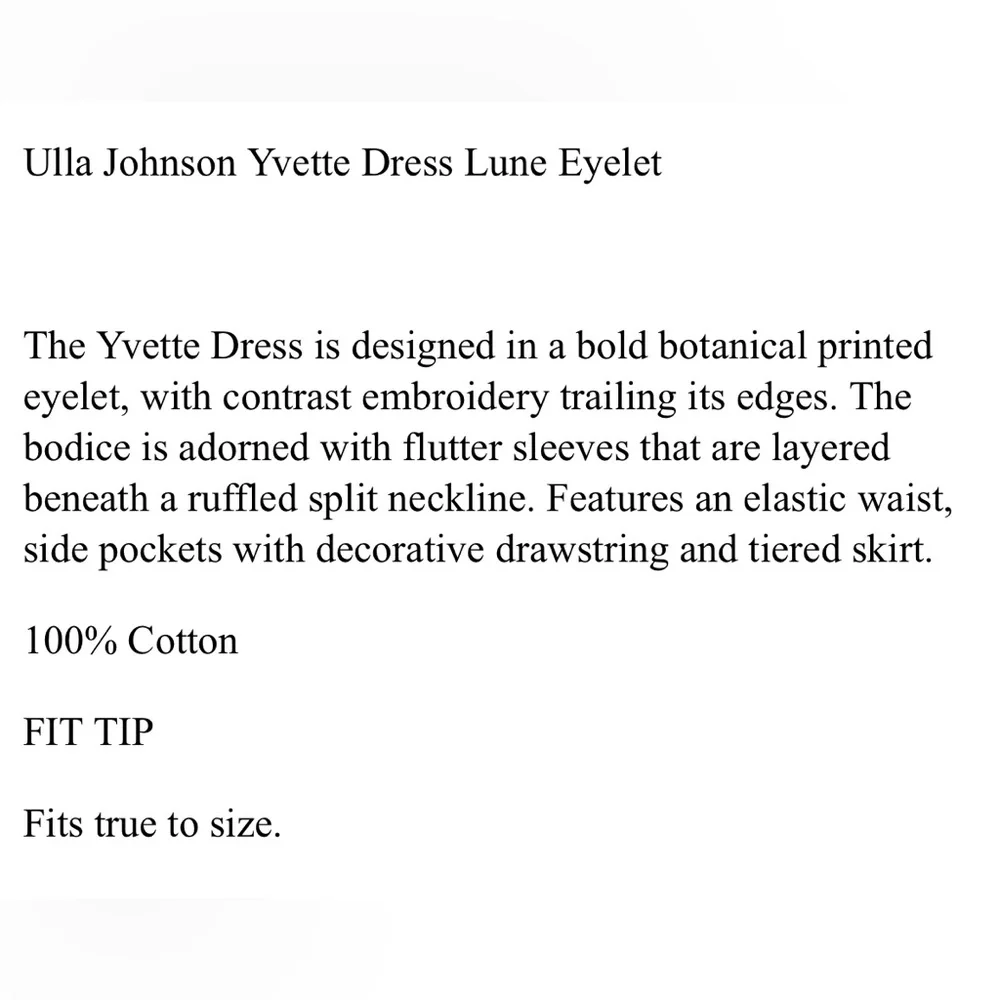 Ulla Johnson Yvette Dress Lune Eyelet

The Yvette Dress is designed in a bold botanical printed eyelet, with contrast embroidery trailing its edges. The bodice is adorned with flutter sleeves that are layered beneath a ruffled split neckline. Features an elastic waist, side pockets with decorative drawstring and tiered skirt.

100% Cotton

FIT TIP

Fits true to size.